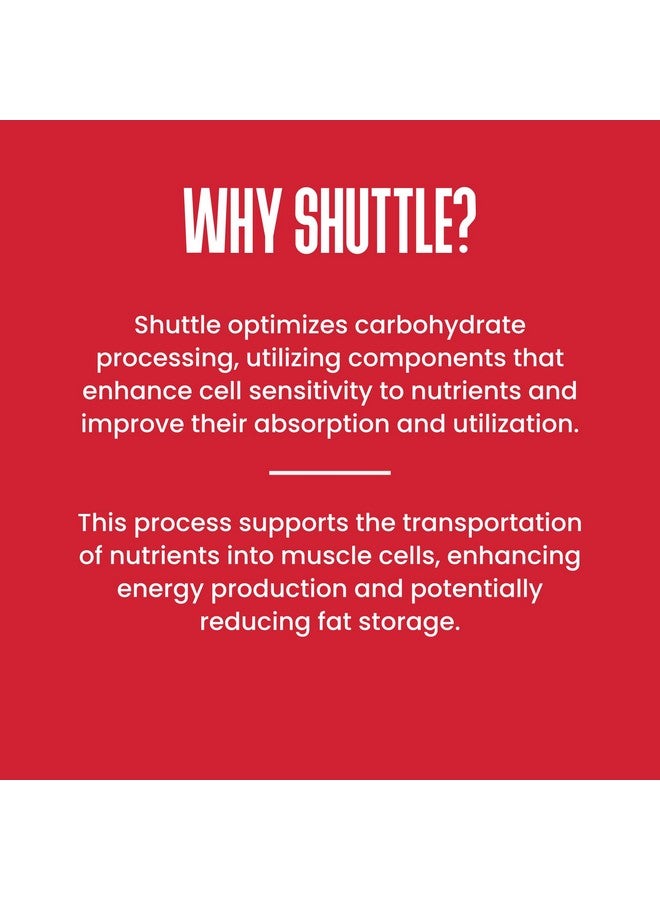 WHY SHUTTLE?

Shuttle optimizes carbohydrate processing, utilizing components that enhance cell sensitivity to nutrients and improve their absorption and utilization.

This process supports the transportation of nutrients into muscle cells, enhancing energy production and potentially reducing fat storage.